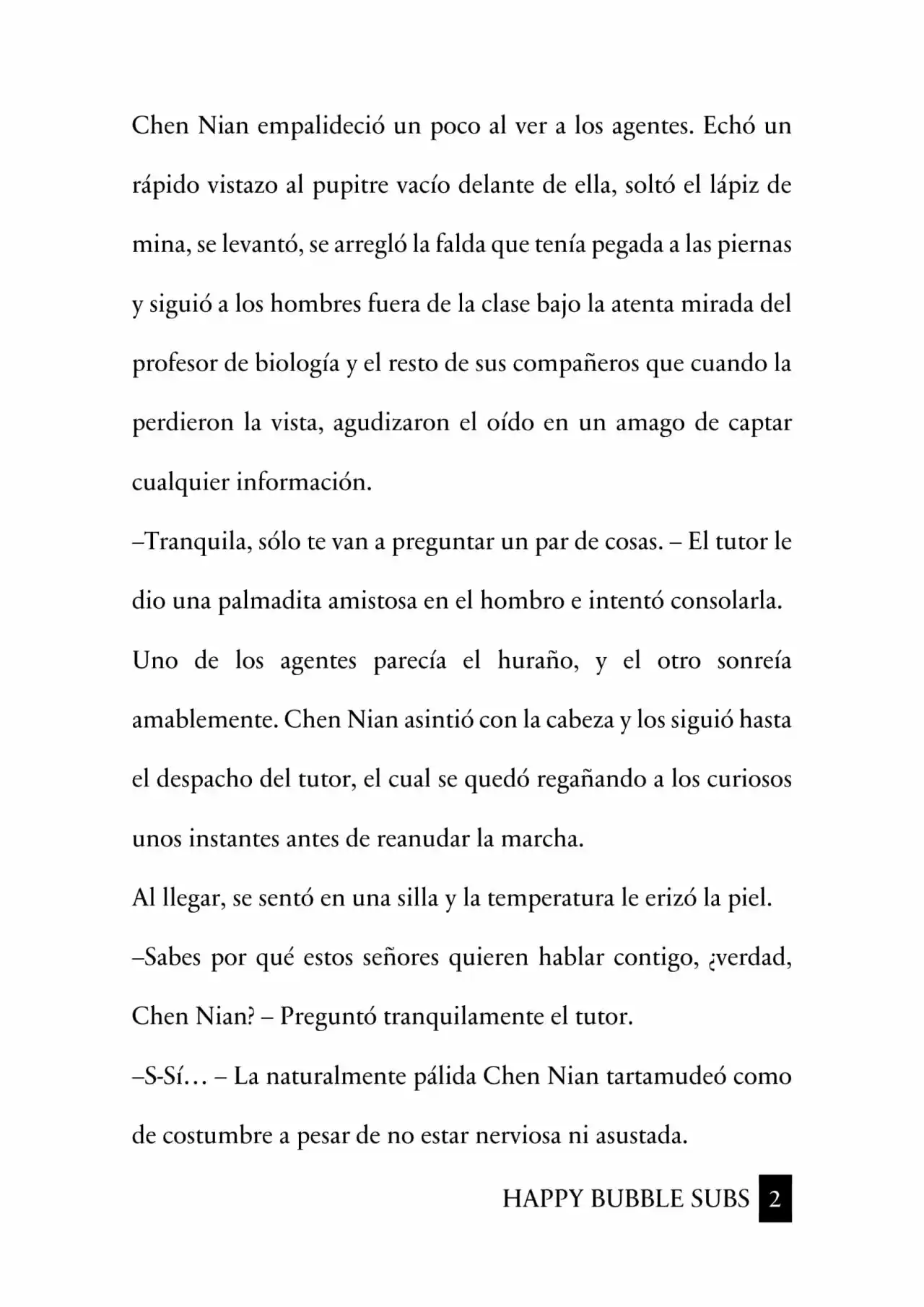 Chen Nian empalideció un poco al ver a los agentes. Echó un rápido vistazo al pupitre vacío delante de ella, soltó el lápiz de mina, se levantó, se arregló la falda que tenía pegada a las piernas y siguió a los hombres fuera de la clase bajo la atenta mirada del profesor de biología y el resto de sus compañeros que cuando la perdieron la vista, agudizaron el oído en un amago de captar cualquier información.

–Tranquila, sólo te van a preguntar un par de cosas. – El tutor le dio una palmadita amistosa en el hombro e intentó consolarla.

Uno de los agentes parecía el huraño, y el otro sonreía amablemente. Chen Nian asintió con la cabeza y los siguió hasta el despacho del tutor, el cual se quedó regañando a los curiosos unos instantes antes de reanudar la marcha.

Al llegar, se sentó en una silla y la temperatura le erizó la piel.

–Sabes por qué estos señores quieren hablar contigo, ¿verdad, Chen Nian? – Preguntó tranquilamente el tutor.

–S-Sí… – La naturalmente pálida Chen Nian tartamudeó como de costumbre a pesar de no estar nerviosa ni asustada.

HAPPY BUBBLE SUBS 2